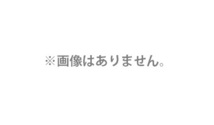 ※画像はありません。